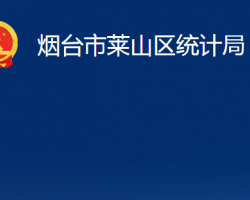 烟台市莱山区统计局